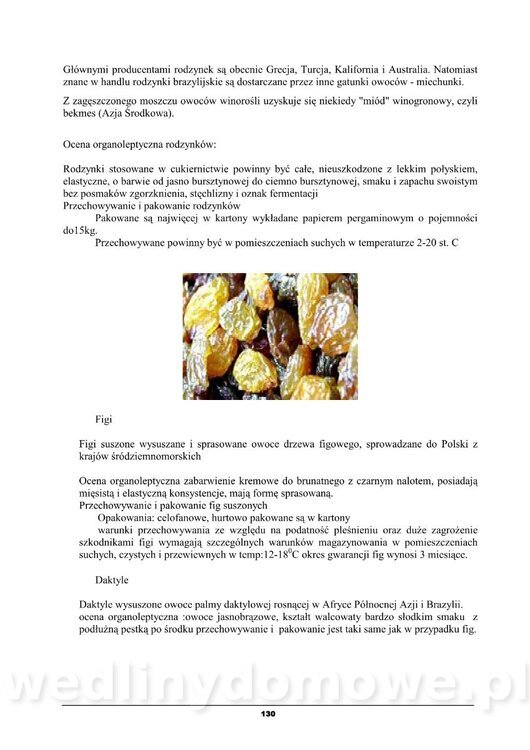 Głównymi producentami rodzynek są obecnie Grecja, Turcja, Kalifornia i Australia. Natomiast znane w handlu rodzynki brazylijskie są dostarczane przez inne gatunki owoców - miechunki.

Z zagęszczonego moszczu owoców winorośli uzyskuje się niekiedy "miód" winogronowy, czyli bekmes (Azja Środkowa).

Ocena organoleptyczna rodzynków:

Rodzynki stosowane w cukiernictwie powinny być całe, nieuszkodzone z lekkim połyskiem, elastyczne, o barwie od jasno bursztynowej do ciemno bursztynowej, smaku i zapachu swoistym bez posmaków zgorzknienia, stęchlizny i oznak fermentacji
Przechowywanie i pakowanie rodzynków
Pakowane są najwięcej w kartony wykładane papierem pergaminowym o pojemności do15kg.
Przechowywane powinny być w pomieszczeniach suchych w temperaturze 2-20 st. C

Figi

Figi suszone wysuszane i sprasowane owoce drzewa figowego, sprowadzane do Polski z krajów śródziemnomorskich

Ocena organoleptyczna zabarwienie kremowe do brunatnego z czarnym nalotem, posiadają mięsistą i elastyczną konsystencje, mają formę sprasowaną.
Przechowywanie i pakowanie fig suszonych
Opakowania: celofanowe, hurtowo pakowane są w kartony
warunki przechowywania ze względu na podatność pleśnieniu oraz duże zagrożenie szkodnikami figi wymagają szczególnych warunków magazynowania w pomieszczeniach suchych, czystych i przewiewnych w temp:12-18$^0$C okres gwarancji fig wynosi 3 miesiące.

Daktyle

Daktyle wysuszone owoce palmy daktylowej rosnącej w Afryce Północnej Azji i Brazylii.
ocena organoleptyczna :owoce jasnobrązowe, kształt walcowaty bardzo słodkim smaku z podłużną pestką po środku przechowywanie i pakowanie jest taki same jak w przypadku fig.

wedlinydomowe.pl

130